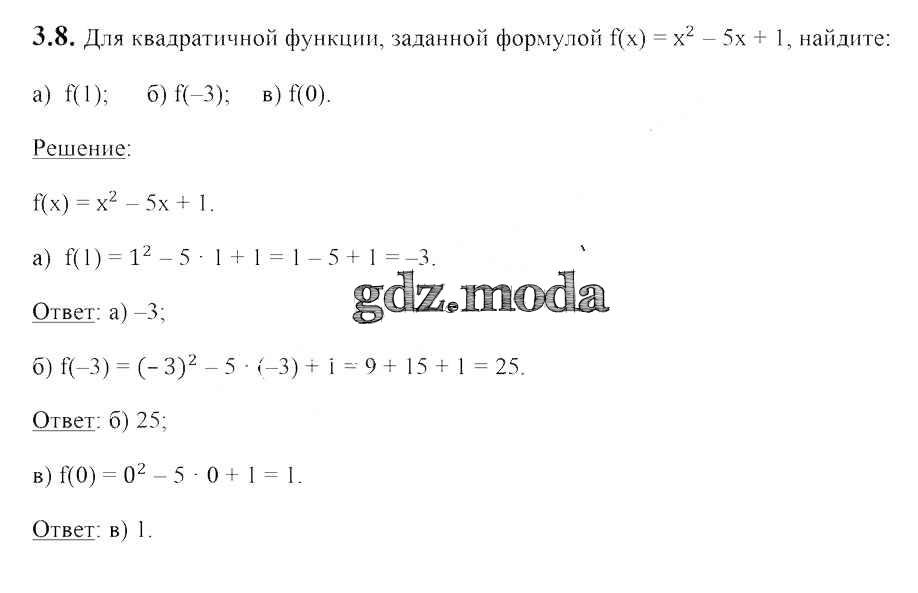 3.8. Для квадратичной функции, заданной формулой $f(x) = x^2 - 5x + 1$, найдите:

а) $f(1)$;   б) $f(-3)$;   в) $f(0)$.

Решение:

$f(x) = x^2 - 5x + 1$.

а) $f(1) = 1^2 - 5 \cdot 1 + 1 = 1 - 5 + 1 = -3$.

Ответ: а) –3;

б) $f(-3) = (-3)^2 - 5 \cdot (-3) + 1 = 9 + 15 + 1 = 25$.

Ответ: б) 25;

в) $f(0) = 0^2 - 5 \cdot 0 + 1 = 1$.

Ответ: в) 1.

gdz.moda